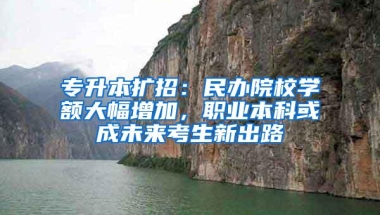 专升本扩招：民办院校学额大幅增加，职业本科或成未来考生新出路